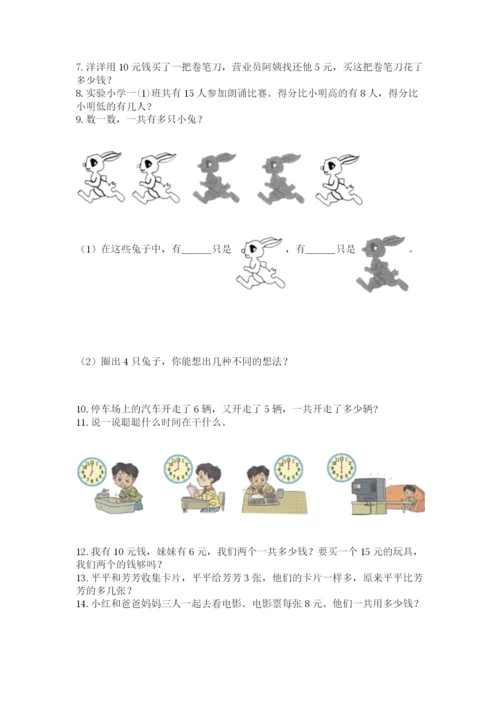 7. 洋洋用 10 元钱买了一把卷笔刀，营业员阿姨找还他 5 元，买这把卷笔刀花了多少钱？
8. 实验小学一(1)班共有 15 人参加朗诵比赛。得分比小明高的有 8 人，得分比小明低的有几人？
9. 数一数，一共有多只小兔？

（1）在这些兔子中，有______只是 ，有______只是 。

（2）圈出 4 只兔子，你能想出几种不同的想法？

10. 停车场上的汽车开走了 6 辆，又开走了 5 辆，一共开走了多少辆？
11. 说一说聪聪什么时间在干什么。

12. 我有 10 元钱，妹妹有 6 元，我们两个一共多少钱？要买一个 15 元的玩具，我们两个的钱够吗？
13. 平平和芳芳收集卡片，平平给芳芳 3 张，他们的卡片一样多，原来平平比芳芳的多几张？
14. 小红和爸爸妈妈三人一起去看电影。电影票每张 8 元。他们一共用多少钱？